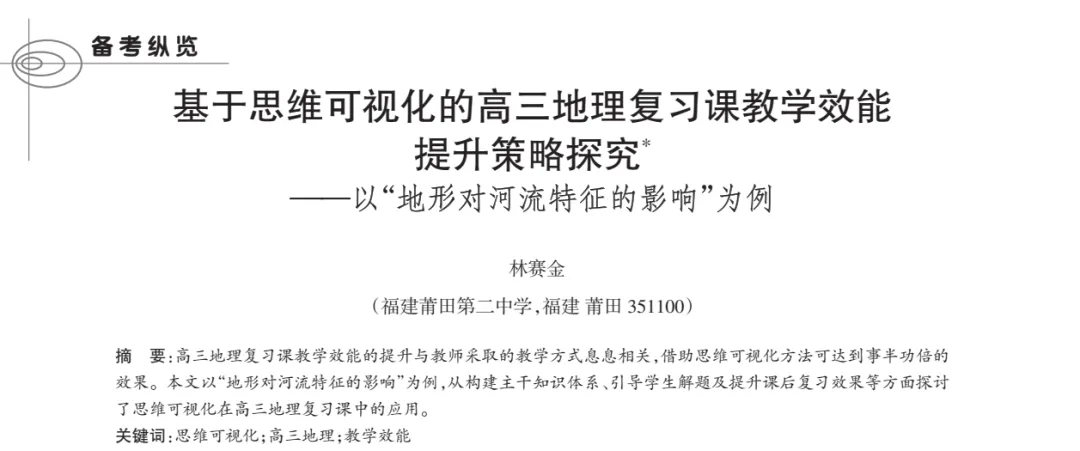 备考纵览

基于思维可视化的高三地理复习课教学效能提升策略探究*
——以“地形对河流特征的影响”为例

林赛金

（福建莆田第二中学，福建 莆田 351100）

摘　要：高三地理复习课教学效能的提升与教师采取的教学方式息息相关，借助思维可视化方法可达到事半功倍的效果。本文以“地形对河流特征的影响”为例，从构建主干知识体系、引导学生解题及提升课后复习效果等方面探讨了思维可视化在高三地理复习课中的应用。

关键词：思维可视化；高三地理；教学效能